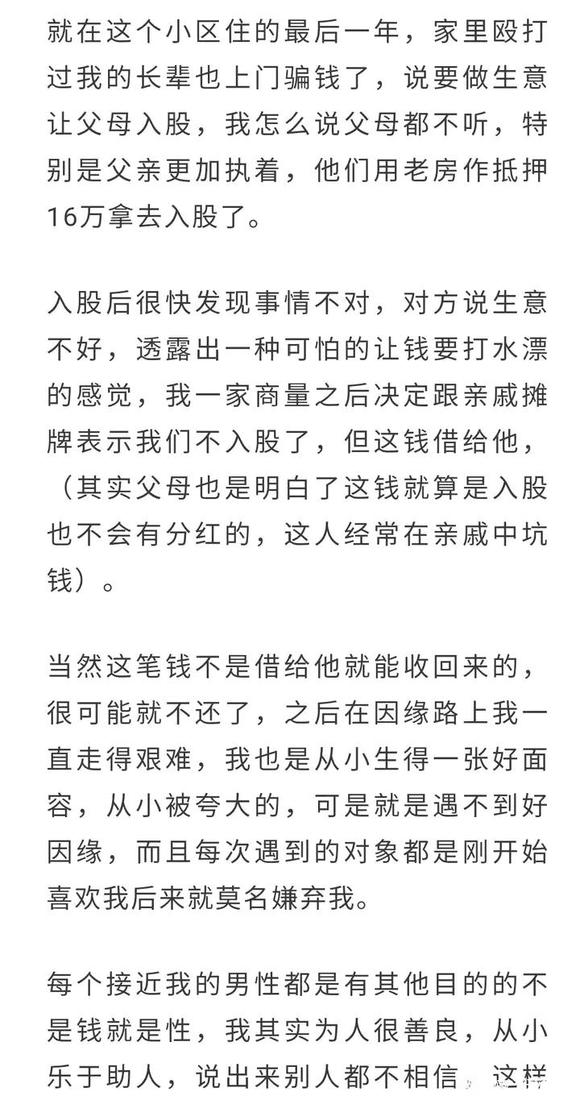 就在这个小区住的最后一年，家里殴打过我的长辈也上门骗钱了，说要做生意让父母入股，我怎么说父母都不听，特别是父亲更加执着，他们用老房作抵押16万拿去入股了。

入股后很快发现事情不对，对方说生意不好，透露出一种可怕的让钱要打水漂的感觉，我一家商量之后决定跟亲戚摊牌表示我们不入股了，但这钱借给他，（其实父母也是明白了这钱就算是入股也不会有分红的，这人经常在亲戚中坑钱）。

当然这笔钱不是借给他就能收回来的，很可能就不还了，之后在因缘路上我一直走得艰难，我也是从小生得一张好面容，从小被夸大的，可是就是遇不到好因缘，而且每次遇到的对象都是刚开始喜欢我后来就莫名嫌弃我。

每个接近我的男性都是有其他目的的不是钱就是性，我其实为人很善良，从小乐于助人，说出来别人都不相信，这样